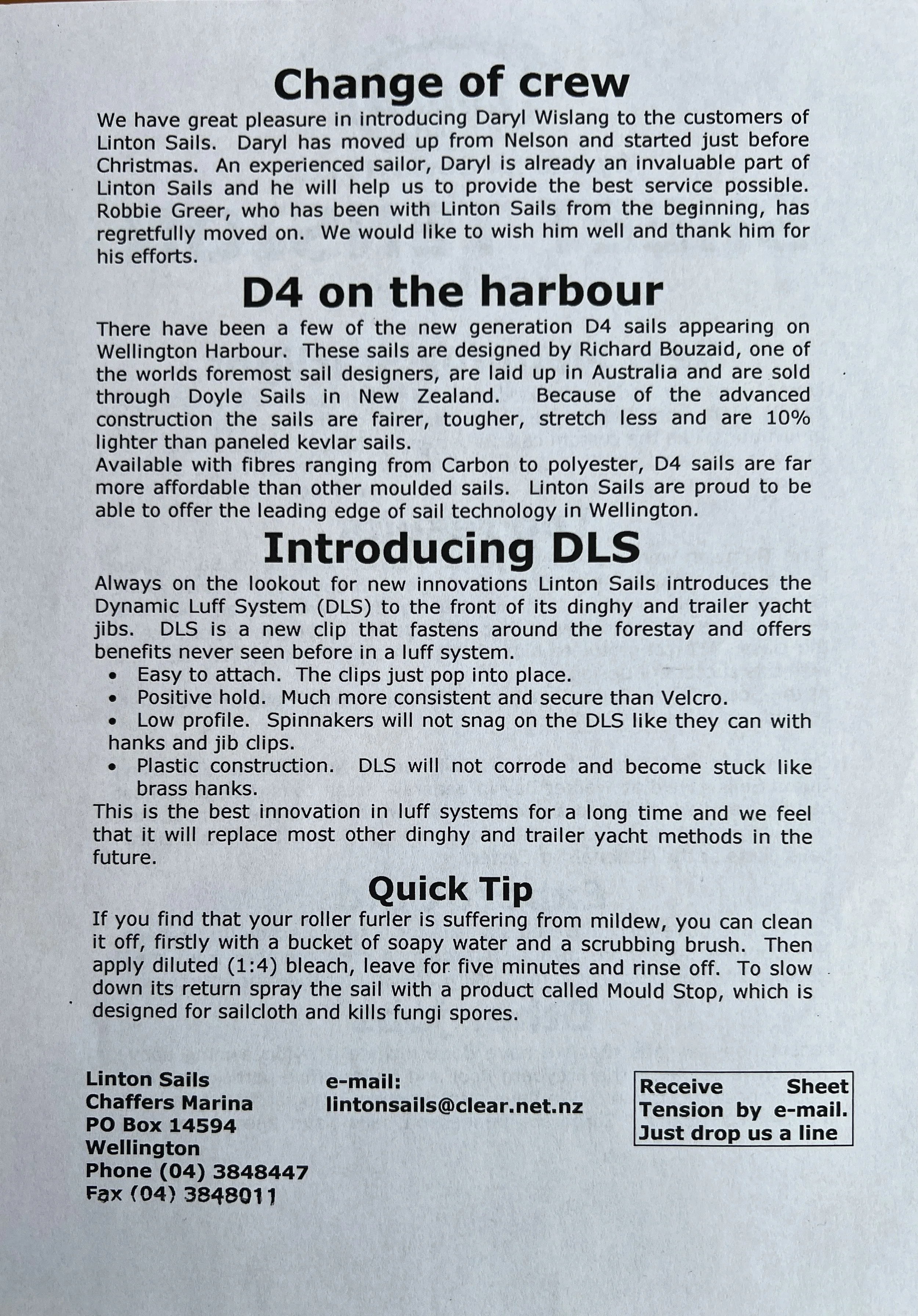 Change of crew

We have great pleasure in introducing Daryl Wislang to the customers of Linton Sails. Daryl has moved up from Nelson and started just before Christmas. An experienced sailor, Daryl is already an invaluable part of Linton Sails and he will help us to provide the best service possible. Robbie Greer, who has been with Linton Sails from the beginning, has regretfully moved on. We would like to wish him well and thank him for his efforts.

D4 on the harbour

There have been a few of the new generation D4 sails appearing on Wellington Harbour. These sails are designed by Richard Bouzaid, one of the worlds foremost sail designers, are laid up in Australia and are sold through Doyle Sails in New Zealand. Because of the advanced construction the sails are fairer, tougher, stretch less and are 10% lighter than paneled kevlar sails.
Available with fibres ranging from Carbon to polyester, D4 sails are far more affordable than other moulded sails. Linton Sails are proud to be able to offer the leading edge of sail technology in Wellington.

Introducing DLS

Always on the lookout for new innovations Linton Sails introduces the Dynamic Luff System (DLS) to the front of its dinghy and trailer yacht jibs. DLS is a new clip that fastens around the forestay and offers benefits never seen before in a luff system.
• Easy to attach. The clips just pop into place.
• Positive hold. Much more consistent and secure than Velcro.
• Low profile. Spinnakers will not snag on the DLS like they can with hanks and jib clips.
• Plastic construction. DLS will not corrode and become stuck like brass hanks.
This is the best innovation in luff systems for a long time and we feel that it will replace most other dinghy and trailer yacht methods in the future.

Quick Tip

If you find that your roller furler is suffering from mildew, you can clean it off, firstly with a bucket of soapy water and a scrubbing brush. Then apply diluted (1:4) bleach, leave for five minutes and rinse off. To slow down its return spray the sail with a product called Mould Stop, which is designed for sailcloth and kills fungi spores.

Linton Sails
Chaffers Marina
PO Box 14594
Wellington
Phone (04) 3848447
Fax (04) 3848011

e-mail:
lintonsails@clear.net.nz

Receive Sheet Tension by e-mail. Just drop us a line